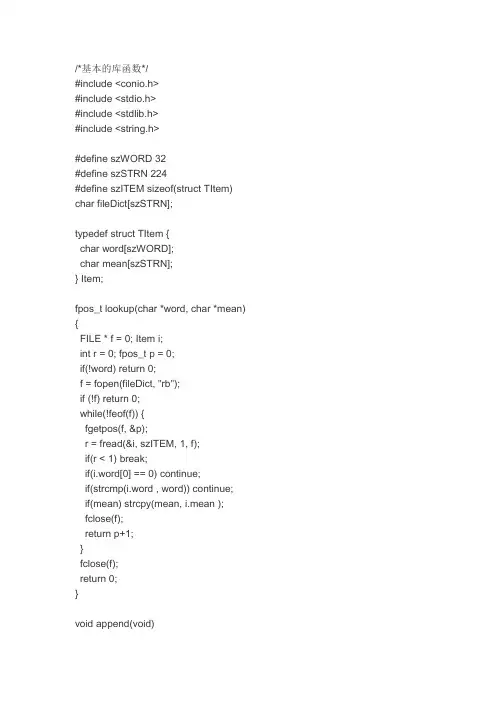 /*基本的库函数*/
#include <conio.h>
#include <stdio.h>
#include <stdlib.h>
#include <string.h>

#define szWORD 32
#define szSTRN 224
#define szITEM sizeof(struct TItem)
char fileDict[szSTRN];

typedef struct TItem {
  char word[szWORD];
  char mean[szSTRN];
} Item;

fpos_t lookup(char *word, char *mean)
{
  FILE * f = 0; Item i;
  int r = 0; fpos_t p = 0;
  if(!word) return 0;
  f = fopen(fileDict, "rb");
  if (!f) return 0;
  while(!feof(f)) {
    fgetpos(f, &p);
    r = fread(&i, szITEM, 1, f);
    if(r < 1) break;
    if(i.word[0] == 0) continue;
    if(strcmp(i.word , word)) continue;
    if(mean) strcpy(mean, i.mean );
    fclose(f);
    return p+1;
  }
  fclose(f);
  return 0;
}

void append(void)